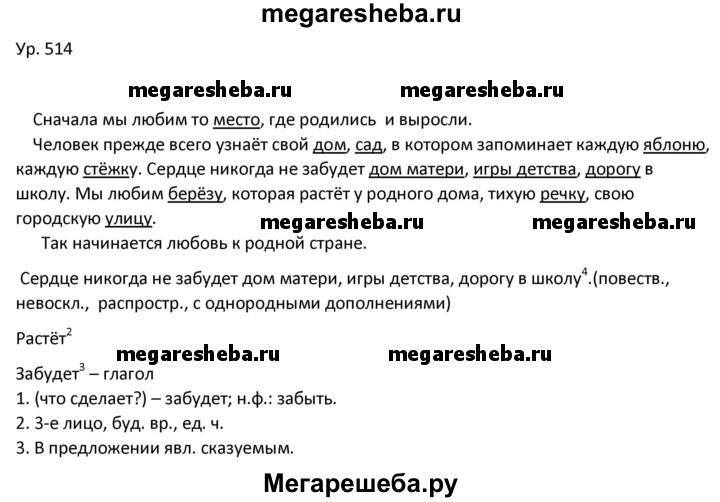 megaresheba.ru

Ур. 514

megaresheba.ru megaresheba.ru

Сначала мы любим то место, где родились и выросли.

Человек прежде всего узнаёт свой дом, сад, в котором запоминает каждую яблоню, каждую стёжку. Сердце никогда не забудет дом матери, игры детства, дорогу в школу. Мы любим берёзу, которая растёт у родного дома, тихую речку, свою городскую улицу.

megaresheba.ru megaresheba.ru

Так начинается любовь к родной стране.

Сердце никогда не забудет дом матери, игры детства, дорогу в школу$^4$.(повеств., невоскл., распростр., с однородными дополнениями)

Растёт$^2$

megaresheba.ru megaresheba.ru

Забудет$^3$ – глагол
1. (что сделает?) – забудет; н.ф.: забыть.
2. 3-е лицо, буд. вр., ед. ч.
3. В предложении явл. сказуемым.

Мегарешеба.ру